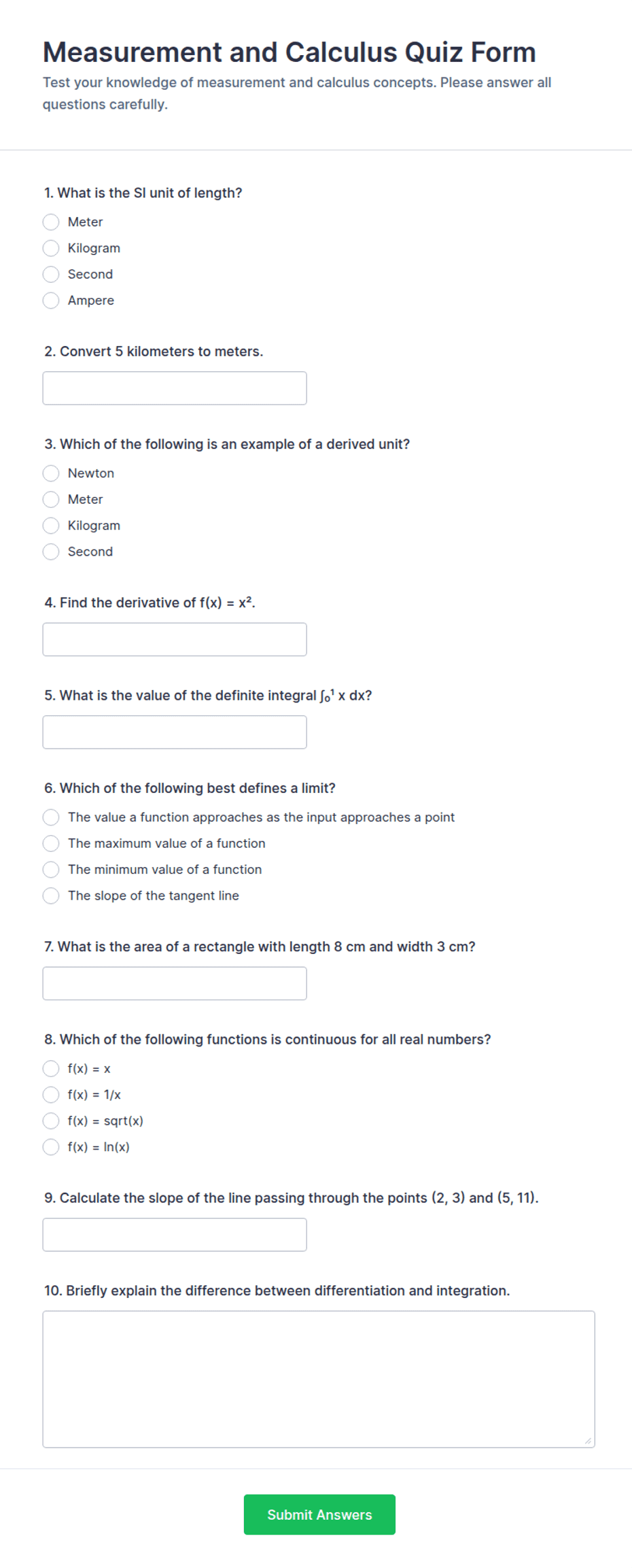 Measurement and Calculus Quiz Form

Test your knowledge of measurement and calculus concepts. Please answer all questions carefully.

1. What is the SI unit of length?

Meter
Kilogram
Second
Ampere

2. Convert 5 kilometers to meters.

3. Which of the following is an example of a derived unit?

Newton
Meter
Kilogram
Second

4. Find the derivative of $f(x) = x^2$.

5. What is the value of the definite integral $\int_0^1 x\,dx$?

6. Which of the following best defines a limit?

The value a function approaches as the input approaches a point
The maximum value of a function
The minimum value of a function
The slope of the tangent line

7. What is the area of a rectangle with length 8 cm and width 3 cm?

8. Which of the following functions is continuous for all real numbers?

f(x) = x
f(x) = 1/x
f(x) = sqrt(x)
f(x) = ln(x)

9. Calculate the slope of the line passing through the points (2, 3) and (5, 11).

10. Briefly explain the difference between differentiation and integration.

Submit Answers